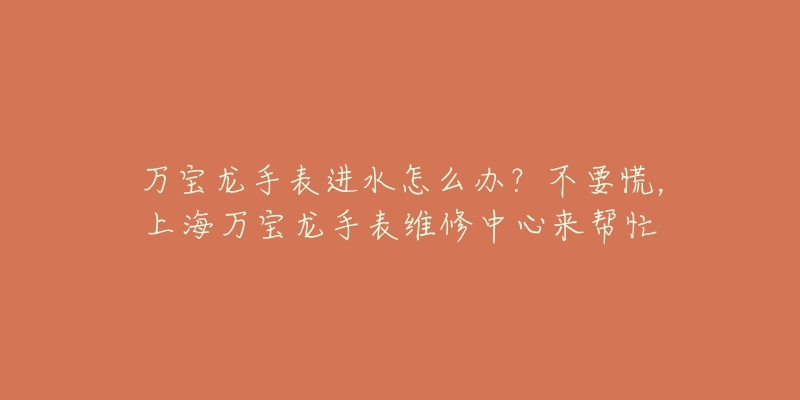 万宝龙手表进水怎么办？不要慌，上海万宝龙手表维修中心来帮忙